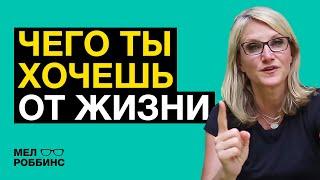 ЧЕГО ТЫ
ХОЧЕШЬ
ОТ ЖИЗНИ

МЕЛ
РОББИНС